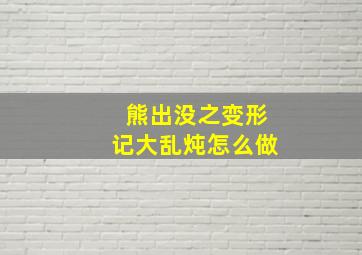 熊出没之变形记大乱炖怎么做